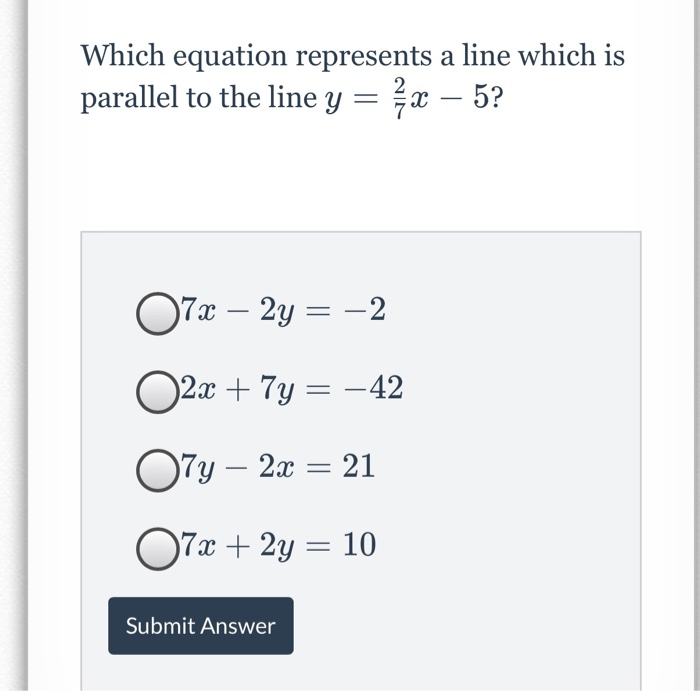 Which equation represents a line which is parallel to the line $y = \frac{2}{7}x - 5$?

$7x - 2y = -2$

$2x + 7y = -42$

$7y - 2x = 21$

$7x + 2y = 10$

Submit Answer